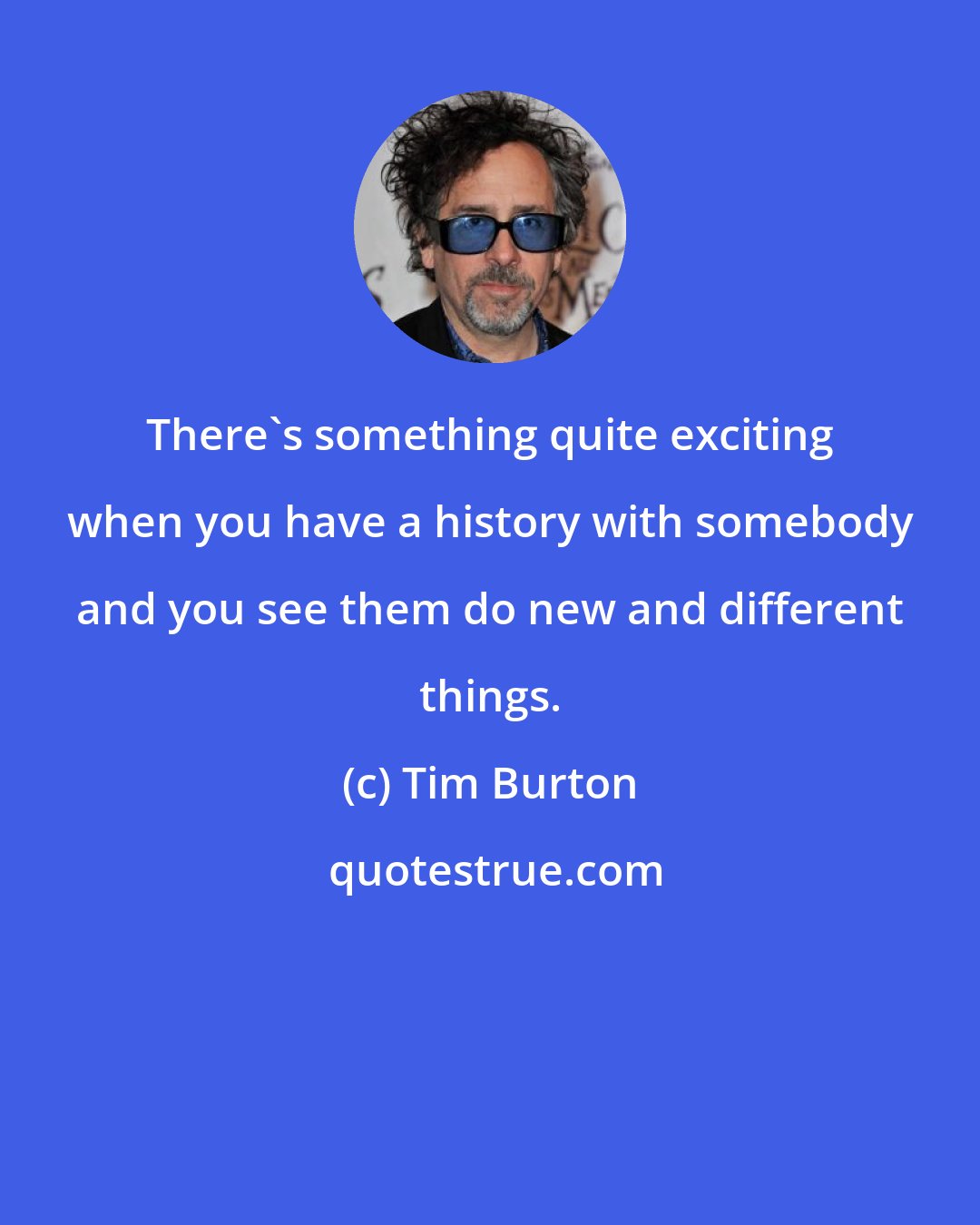 There`s something quite exciting when you have a history with somebody and you see them do new and different things.

(c) Tim Burton

quotestrue.com